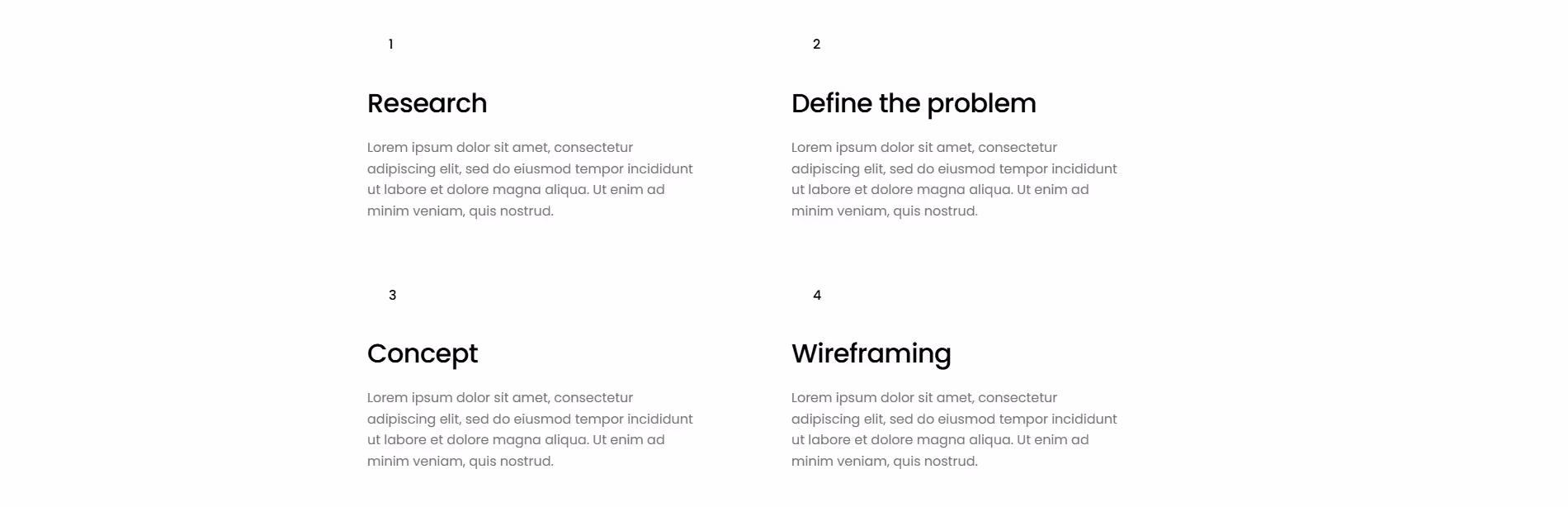 1

Research

Lorem ipsum dolor sit amet, consectetur adipiscing elit, sed do eiusmod tempor incididunt ut labore et dolore magna aliqua. Ut enim ad minim veniam, quis nostrud.

2

Define the problem

Lorem ipsum dolor sit amet, consectetur adipiscing elit, sed do eiusmod tempor incididunt ut labore et dolore magna aliqua. Ut enim ad minim veniam, quis nostrud.

3

Concept

Lorem ipsum dolor sit amet, consectetur adipiscing elit, sed do eiusmod tempor incididunt ut labore et dolore magna aliqua. Ut enim ad minim veniam, quis nostrud.

4

Wireframing

Lorem ipsum dolor sit amet, consectetur adipiscing elit, sed do eiusmod tempor incididunt ut labore et dolore magna aliqua. Ut enim ad minim veniam, quis nostrud.